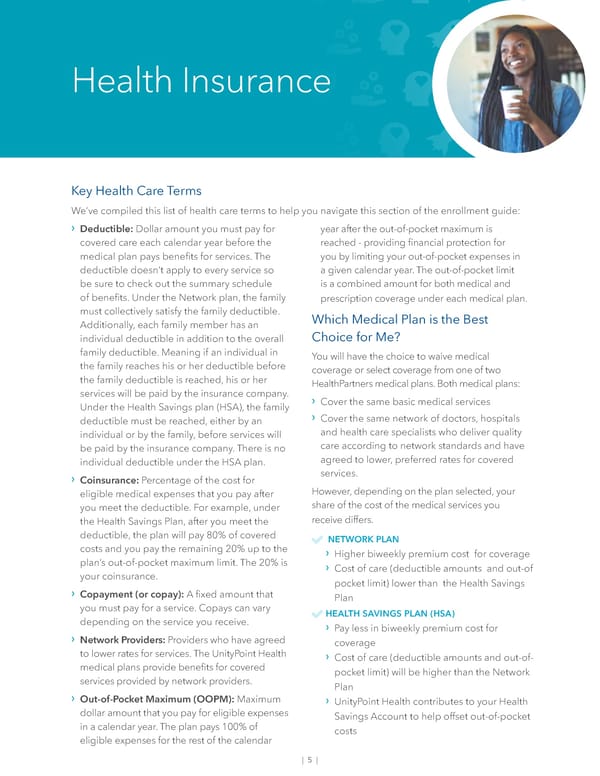 Health Insurance

Key Health Care Terms

We've compiled this list of health care terms to help you navigate this section of the enrollment guide:

› **Deductible:** Dollar amount you must pay for covered care each calendar year before the medical plan pays benefits for services. The deductible doesn't apply to every service so be sure to check out the summary schedule of benefits. Under the Network plan, the family must collectively satisfy the family deductible. Additionally, each family member has an individual deductible in addition to the overall family deductible. Meaning if an individual in the family reaches his or her deductible before the family deductible is reached, his or her services will be paid by the insurance company. Under the Health Savings plan (HSA), the family deductible must be reached, either by an individual or by the family, before services will be paid by the insurance company. There is no individual deductible under the HSA plan.

› **Coinsurance:** Percentage of the cost for eligible medical expenses that you pay after you meet the deductible. For example, under the Health Savings Plan, after you meet the deductible, the plan will pay 80% of covered costs and you pay the remaining 20% up to the plan's out-of-pocket maximum limit. The 20% is your coinsurance.

› **Copayment (or copay):** A fixed amount that you must pay for a service. Copays can vary depending on the service you receive.

› **Network Providers:** Providers who have agreed to lower rates for services. The UnityPoint Health medical plans provide benefits for covered services provided by network providers.

› **Out-of-Pocket Maximum (OOPM):** Maximum dollar amount that you pay for eligible expenses in a calendar year. The plan pays 100% of eligible expenses for the rest of the calendar year after the out-of-pocket maximum is reached - providing financial protection for you by limiting your out-of-pocket expenses in a given calendar year. The out-of-pocket limit is a combined amount for both medical and prescription coverage under each medical plan.

Which Medical Plan is the Best Choice for Me?

You will have the choice to waive medical coverage or select coverage from one of two HealthPartners medical plans. Both medical plans:

› Cover the same basic medical services

› Cover the same network of doctors, hospitals and health care specialists who deliver quality care according to network standards and have agreed to lower, preferred rates for covered services.

However, depending on the plan selected, your share of the cost of the medical services you receive differs.

NETWORK PLAN

› Higher biweekly premium cost for coverage

› Cost of care (deductible amounts and out-of pocket limit) lower than the Health Savings Plan

HEALTH SAVINGS PLAN (HSA)

› Pay less in biweekly premium cost for coverage

› Cost of care (deductible amounts and out-of-pocket limit) will be higher than the Network Plan

› UnityPoint Health contributes to your Health Savings Account to help offset out-of-pocket costs

| 5 |